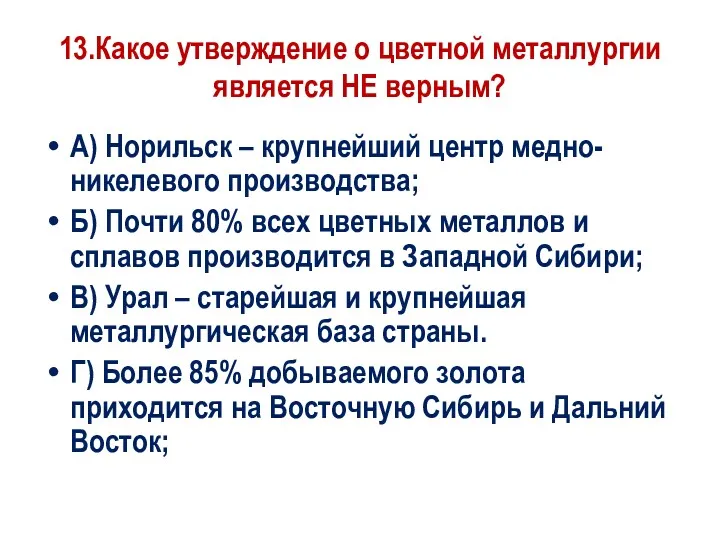 13.Какое утверждение о цветной металлургии является НЕ верным?

• А) Норильск – крупнейший центр медно-никелевого производства;
• Б) Почти 80% всех цветных металлов и сплавов производится в Западной Сибири;
• В) Урал – старейшая и крупнейшая металлургическая база страны.
• Г) Более 85% добываемого золота приходится на Восточную Сибирь и Дальний Восток;